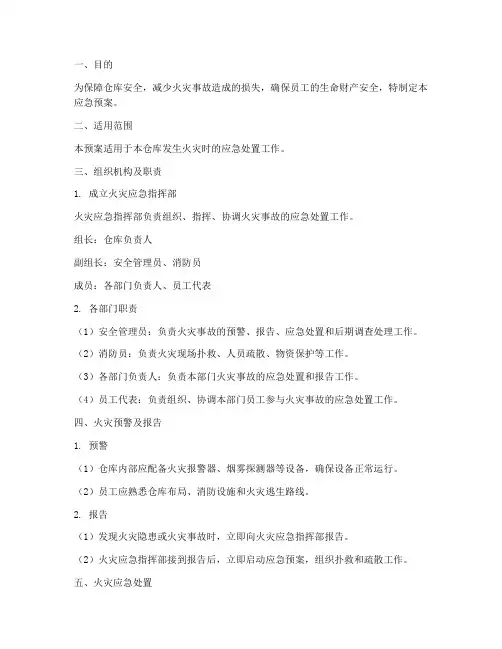 一、目的

为保障仓库安全，减少火灾事故造成的损失，确保员工的生命财产安全，特制定本应急预案。

二、适用范围

本预案适用于本仓库发生火灾时的应急处置工作。

三、组织机构及职责

1. 成立火灾应急指挥部

火灾应急指挥部负责组织、指挥、协调火灾事故的应急处置工作。

组长：仓库负责人

副组长：安全管理员、消防员

成员：各部门负责人、员工代表

2. 各部门职责

（1）安全管理员：负责火灾事故的预警、报告、应急处置和后期调查处理工作。

（2）消防员：负责火灾现场扑救、人员疏散、物资保护等工作。

（3）各部门负责人：负责本部门火灾事故的应急处置和报告工作。

（4）员工代表：负责组织、协调本部门员工参与火灾事故的应急处置工作。

四、火灾预警及报告

1. 预警

（1）仓库内部应配备火灾报警器、烟雾探测器等设备，确保设备正常运行。

（2）员工应熟悉仓库布局、消防设施和火灾逃生路线。

2. 报告

（1）发现火灾隐患或火灾事故时，立即向火灾应急指挥部报告。

（2）火灾应急指挥部接到报告后，立即启动应急预案，组织扑救和疏散工作。

五、火灾应急处置